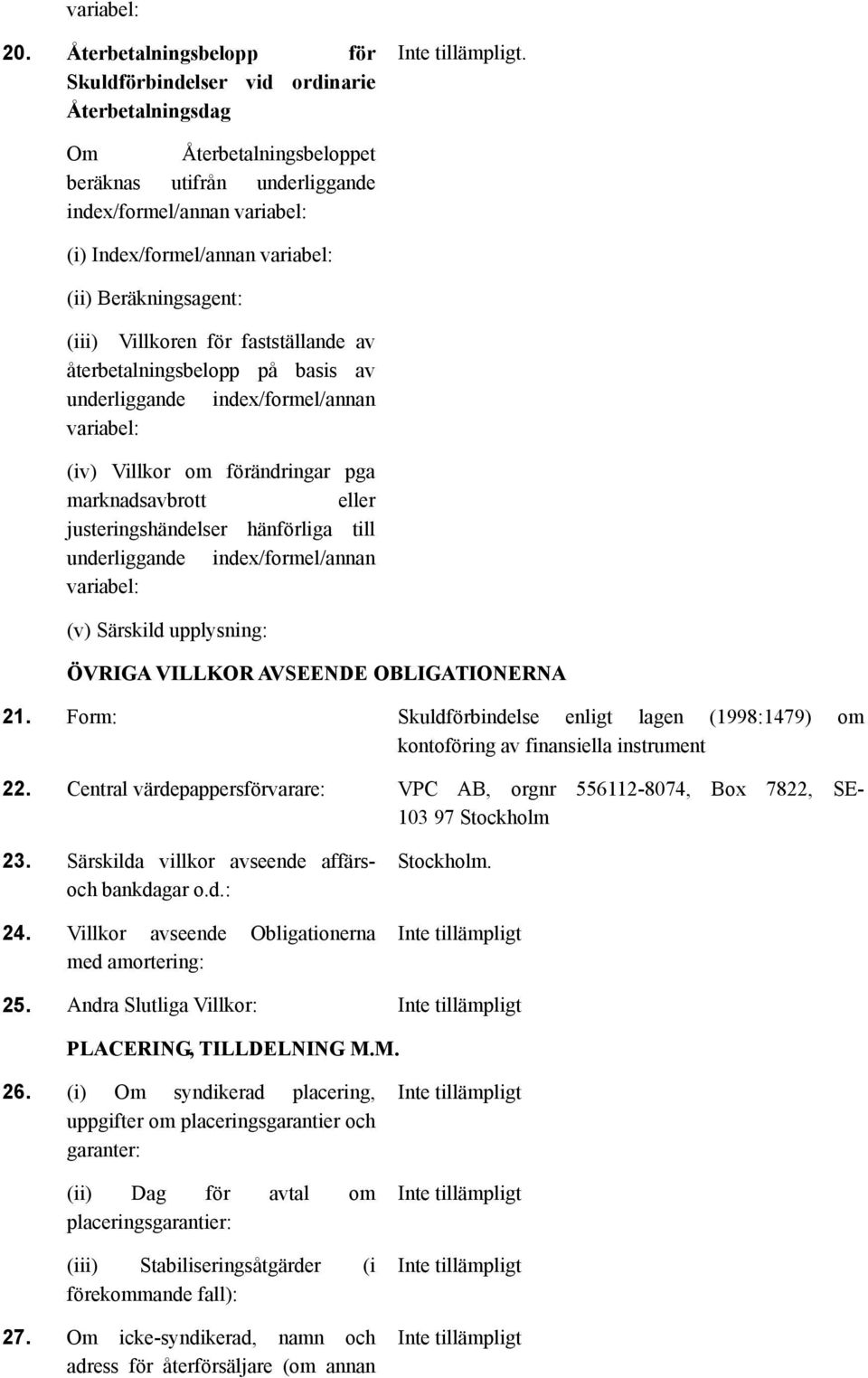 variabel:

20. Återbetalningsbelopp för Skuldförbindelser vid ordinarie Återbetalningsdag

Inte tillämpligt.

Om Återbetalningsbeloppet beräknas utifrån underliggande index/formel/annan variabel:

(i) Index/formel/annan variabel:

(ii) Beräkningsagent:

(iii) Villkoren för fastställande av återbetalningsbelopp på basis av underliggande index/formel/annan variabel:

(iv) Villkor om förändringar pga marknadsavbrott eller justeringshändelser hänförliga till underliggande index/formel/annan variabel:

(v) Särskild upplysning:

ÖVRIGA VILLKOR AVSEENDE OBLIGATIONERNA

21. Form: Skuldförbindelse enligt lagen (1998:1479) om kontoföring av finansiella instrument

22. Central värdepappersförvarare: VPC AB, orgnr 556112-8074, Box 7822, SE-103 97 Stockholm

23. Särskilda villkor avseende affärs- och bankdagar o.d.: Stockholm.

24. Villkor avseende Obligationerna med amortering: Inte tillämpligt

25. Andra Slutliga Villkor: Inte tillämpligt

PLACERING, TILLDELNING M.M.

26. (i) Om syndikerad placering, uppgifter om placeringsgarantier och garanter: Inte tillämpligt

(ii) Dag för avtal om placeringsgarantier: Inte tillämpligt

(iii) Stabiliseringsåtgärder (i förekommande fall): Inte tillämpligt

27. Om icke-syndikerad, namn och adress för återförsäljare (om annan Inte tillämpligt